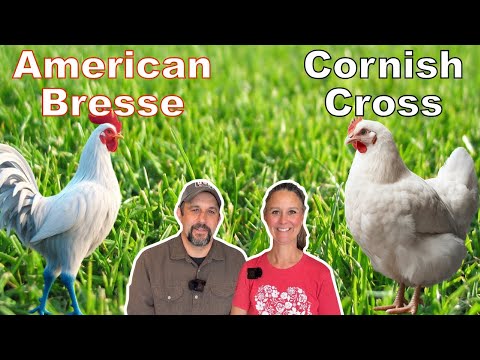 American Bresse

Cornish Cross